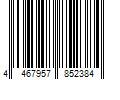 4 467957 852384